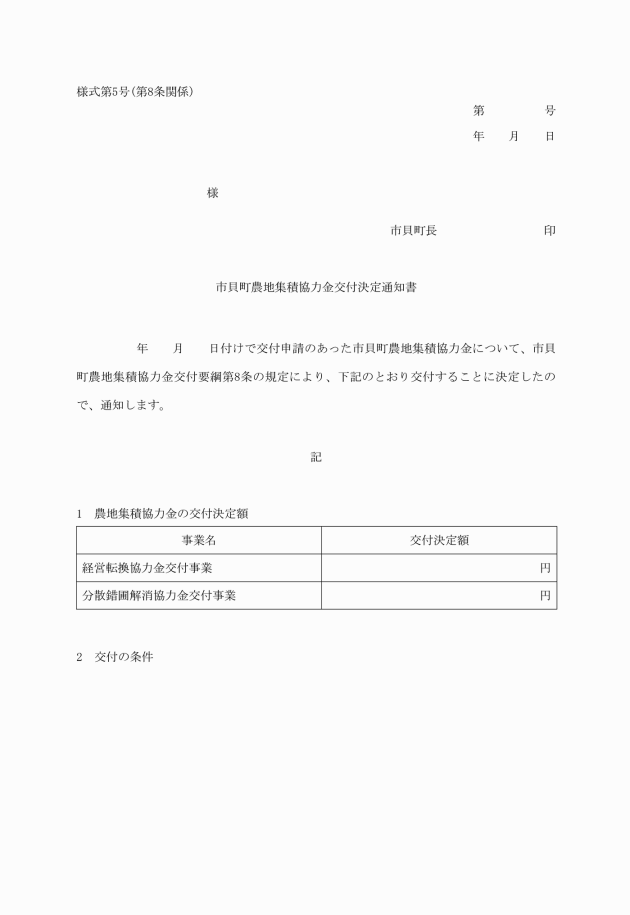 様式第5号(第8条関係)

第　　　号

年　月　日

様

市貝町長　　　　　印

市貝町農地集積協力金交付決定通知書

年　月　日付けで交付申請のあった市貝町農地集積協力金について、市貝町農地集積協力金交付要綱第8条の規定により、下記のとおり交付することに決定したので、通知します。

記

1　農地集積協力金の交付決定額

| 事業名 | 交付決定額 |
|---|---|
| 経営転換協力金交付事業 | 円 |
| 分散錯圃解消協力金交付事業 | 円 |

2　交付の条件